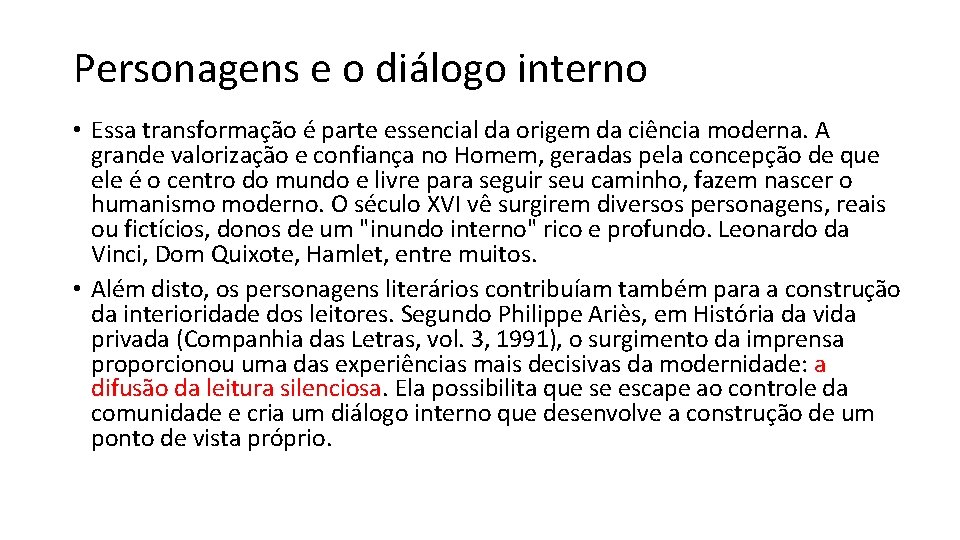 Personagens e o diálogo interno

• Essa transformação é parte essencial da origem da ciência moderna. A grande valorização e confiança no Homem, geradas pela concepção de que ele é o centro do mundo e livre para seguir seu caminho, fazem nascer o humanismo moderno. O século XVI vê surgirem diversos personagens, reais ou fictícios, donos de um "inundo interno" rico e profundo. Leonardo da Vinci, Dom Quixote, Hamlet, entre muitos.

• Além disto, os personagens literários contribuíam também para a construção da interioridade dos leitores. Segundo Philippe Ariès, em História da vida privada (Companhia das Letras, vol. 3, 1991), o surgimento da imprensa proporcionou uma das experiências mais decisivas da modernidade: a difusão da leitura silenciosa. Ela possibilita que se escape ao controle da comunidade e cria um diálogo interno que desenvolve a construção de um ponto de vista próprio.